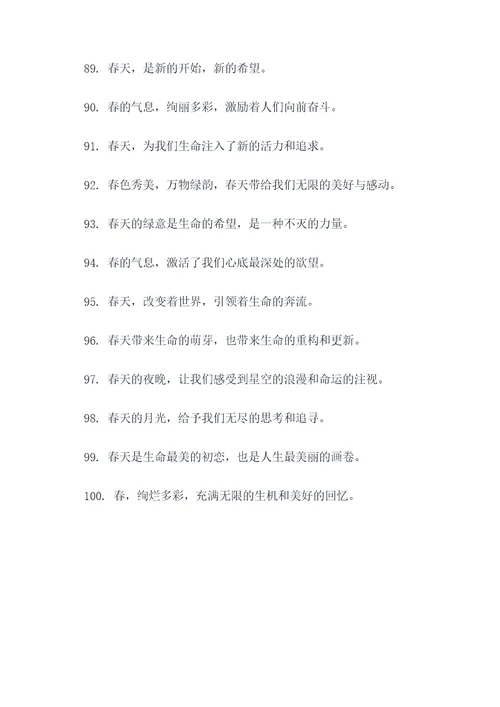 89. 春天，是新的开始，新的希望。

90. 春的气息，绚丽多彩，激励着人们向前奋斗。

91. 春天，为我们生命注入了新的活力和追求。

92. 春色秀美，万物绿韵，春天带给我们无限的美好与感动。

93. 春天的绿意是生命的希望，是一种不灭的力量。

94. 春的气息，激活了我们心底最深处的欲望。

95. 春天，改变着世界，引领着生命的奔流。

96. 春天带来生命的萌芽，也带来生命的重构和更新。

97. 春天的夜晚，让我们感受到星空的浪漫和命运的注视。

98. 春天的月光，给予我们无尽的思考和追寻。

99. 春天是生命最美的初恋，也是人生最美丽的画卷。

100. 春，绚烂多彩，充满无限的生机和美好的回忆。